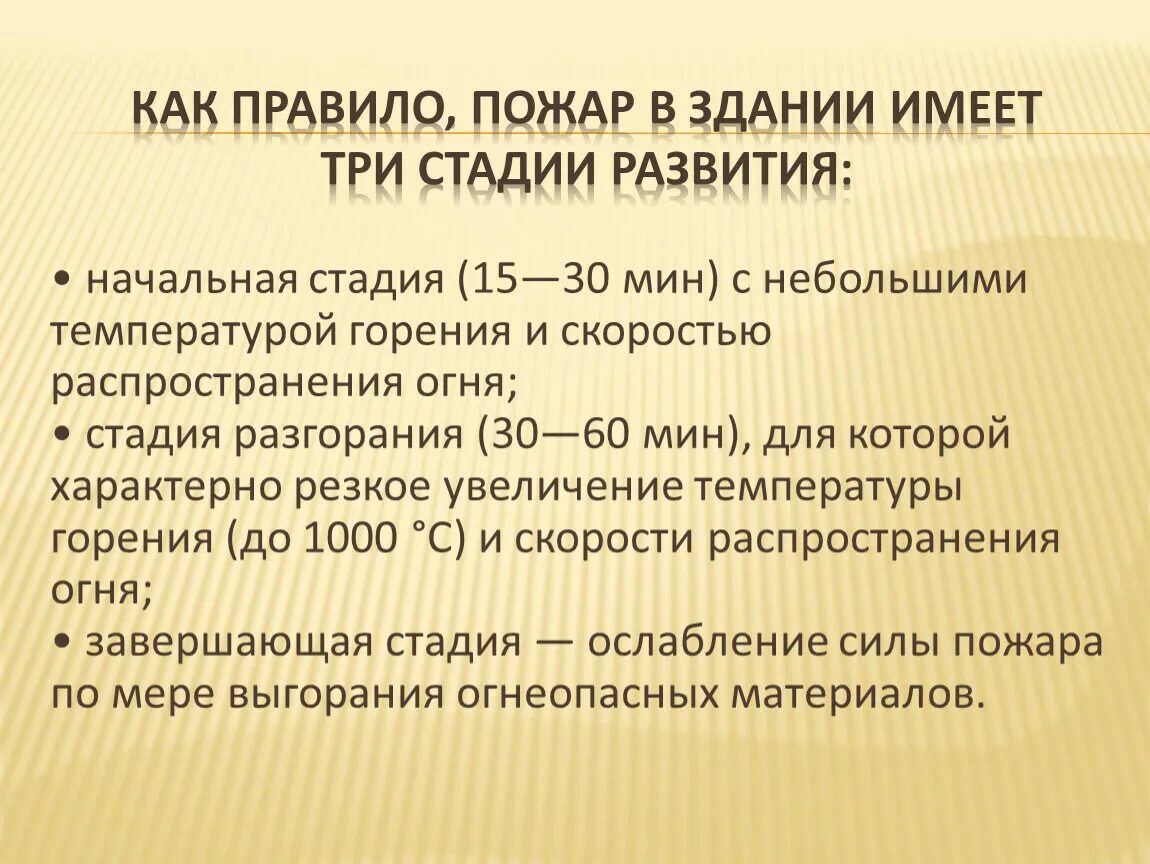 КАК ПРАВИЛО, ПОЖАР В ЗДАНИИ ИМЕЕТ ТРИ СТАДИИ РАЗВИТИЯ:

• начальная стадия (15—30 мин) с небольшими температурой горения и скоростью распространения огня;
• стадия разгорания (30—60 мин), для которой характерно резкое увеличение температуры горения (до 1000 °С) и скорости распространения огня;
• завершающая стадия — ослабление силы пожара по мере выгорания огнеопасных материалов.